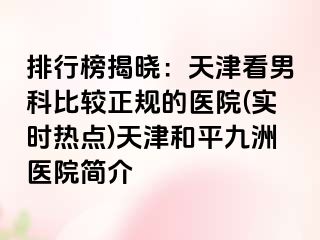 排行榜揭晓：天津看男科比较正规的医院(实时热点)天津和平九洲医院简介